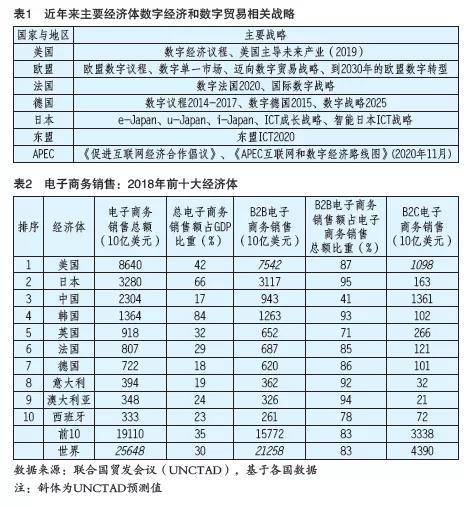 表1 近年来主要经济体数字经济和数字贸易相关战略

| 国家与地区 | 主要战略 |
|---|---|
| 美国 | 数字经济议程、美国主导未来产业（2019） |
| 欧盟 | 欧盟数字议程、数字单一市场、迈向数字贸易战略、到2030年的欧盟数字转型 |
| 法国 | 数字法国2020、国际数字战略 |
| 德国 | 数字议程2014-2017、数字德国2015、数字战略2025 |
| 日本 | e-Japan、u-Japan、i-Japan、ICT成长战略、智能日本ICT战略 |
| 东盟 | 东盟ICT2020 |
| APEC | 《促进互联网经济合作倡议》、《APEC互联网和数字经济路线图》(2020年11月) |

表2 电子商务销售：2018年前十大经济体

| 排序 | 经济体 | 电子商务销售总额（10亿美元） | 总电子商务销售额占GDP比重（%） | B2B电子商务销售（10亿美元） | B2B电子商务销售额占电子商务销售总额比重（%） | B2C电子商务销售（10亿美元） |
|---|---|---|---|---|---|---|
| 1 | 美国 | 8640 | 42 | 7542 | 87 | 1098 |
| 2 | 日本 | 3280 | 66 | 3117 | 95 | 163 |
| 3 | 中国 | 2304 | 17 | 943 | 41 | 1361 |
| 4 | 韩国 | 1364 | 84 | 1263 | 93 | 102 |
| 5 | 英国 | 918 | 32 | 652 | 71 | 266 |
| 6 | 法国 | 807 | 29 | 687 | 85 | 121 |
| 7 | 德国 | 722 | 18 | 620 | 86 | 101 |
| 8 | 意大利 | 394 | 19 | 362 | 92 | 32 |
| 9 | 澳大利亚 | 348 | 24 | 326 | 94 | 21 |
| 10 | 西班牙 | 333 | 23 | 261 | 78 | 72 |
| | 前10 | 19110 | 35 | 15772 | 83 | 3338 |
| | 世界 | 25648 | 30 | 21258 | 83 | 4390 |

数据来源：联合国贸发会议（UNCTAD），基于各国数据
注：斜体为UNCTAD预测值